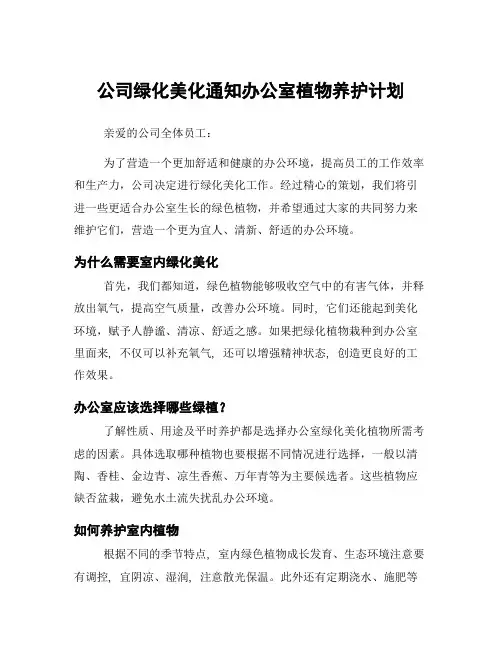 公司绿化美化通知办公室植物养护计划

亲爱的公司全体员工：

为了营造一个更加舒适和健康的办公环境，提高员工的工作效率和生产力，公司决定进行绿化美化工作。经过精心的策划，我们将引进一些更适合办公室生长的绿色植物，并希望通过大家的共同努力来维护它们，营造一个更为宜人、清新、舒适的办公环境。

为什么需要室内绿化美化

首先，我们都知道，绿色植物能够吸收空气中的有害气体，并释放出氧气，提高空气质量，改善办公环境。同时，它们还能起到美化环境，赋予人静谧、清凉、舒适之感。如果把绿化植物栽种到办公室里面来，不仅可以补充氧气，还可以增强精神状态，创造更良好的工作效果。

办公室应该选择哪些绿植？

了解性质、用途及平时养护都是选择办公室绿化美化植物所需考虑的因素。具体选取哪种植物也要根据不同情况进行选择，一般以清陶、香桂、金边青、凉生香蕉、万年青等为主要候选者。这些植物应缺否盆栽，避免水土流失扰乱办公环境。

如何养护室内植物

根据不同的季节特点，室内绿色植物成长发育、生态环境注意要有调控，宜阴凉、湿润，注意散光保温。此外还有定期浇水、施肥等